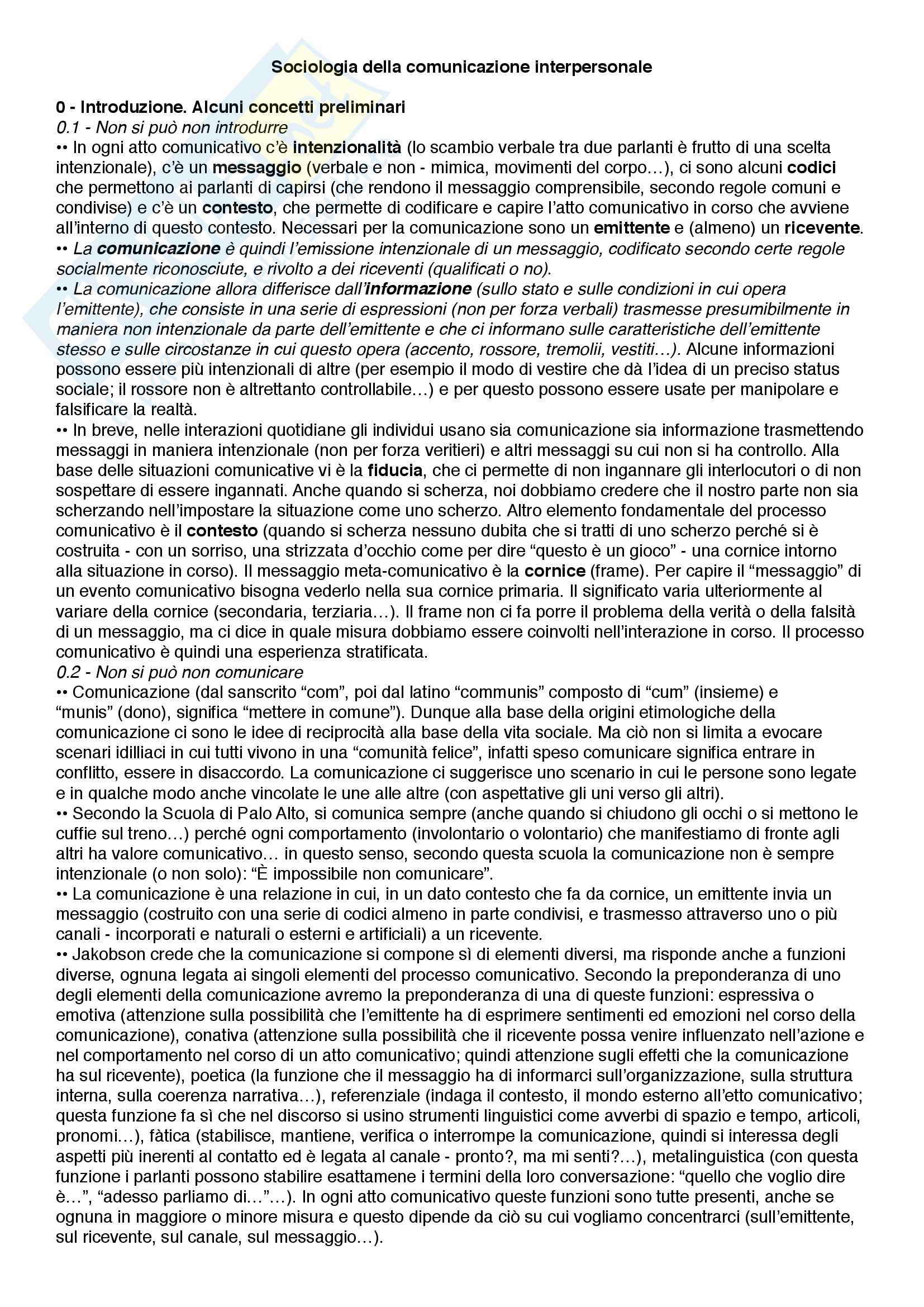 Sociologia della comunicazione interpersonale

0 - Introduzione. Alcuni concetti preliminari
0.1 - Non si può non introdurre
•• In ogni atto comunicativo c'è intenzionalità (lo scambio verbale tra due parlanti è frutto di una scelta intenzionale), c'è un messaggio (verbale e non - mimica, movimenti del corpo…), ci sono alcuni codici che permettono ai parlanti di capirsi (che rendono il messaggio comprensibile, secondo regole comuni e condivise) e c'è un contesto, che permette di codificare e capire l'atto comunicativo in corso che avviene all'interno di questo contesto. Necessari per la comunicazione sono un emittente e (almeno) un ricevente.
•• La comunicazione è quindi l'emissione intenzionale di un messaggio, codificato secondo certe regole socialmente riconosciute, e rivolto a dei riceventi (qualificati o no).
•• La comunicazione allora differisce dall'informazione (sullo stato e sulle condizioni in cui opera l'emittente), che consiste in una serie di espressioni (non per forza verbali) trasmesse presumibilmente in maniera non intenzionale da parte dell'emittente e che ci informano sulle caratteristiche dell'emittente stesso e sulle circostanze in cui questo opera (accento, rossore, tremolii, vestiti…). Alcune informazioni possono essere più intenzionali di altre (per esempio il modo di vestire che dà l'idea di un preciso status sociale; il rossore non è altrettanto controllabile…) e per questo possono essere usate per manipolare e falsificare la realtà.
•• In breve, nelle interazioni quotidiane gli individui usano sia comunicazione sia informazione trasmettendo messaggi in maniera intenzionale (non per forza veritieri) e altri messaggi su cui non si ha controllo. Alla base delle situazioni comunicative vi è la fiducia, che ci permette di non ingannare gli interlocutori o di non sospettare di essere ingannati. Anche quando si scherza, noi dobbiamo credere che il nostro parte non sia scherzando nell'impostare la situazione come uno scherzo. Altro elemento fondamentale del processo comunicativo è il contesto (quando si scherza nessuno dubita che si tratti di uno scherzo perché si è costruita - con un sorriso, una strizzata d'occhio come per dire "questo è un gioco" - una cornice intorno alla situazione in corso). Il messaggio meta-comunicativo è la cornice (frame). Per capire il "messaggio" di un evento comunicativo bisogna vederlo nella sua cornice primaria. Il significato varia ulteriormente al variare della cornice (secondaria, terziaria…). Il frame non ci fa porre il problema della verità o della falsità di un messaggio, ma ci dice in quale misura dobbiamo essere coinvolti nell'interazione in corso. Il processo comunicativo è quindi una esperienza stratificata.
0.2 - Non si può non comunicare
•• Comunicazione (dal sanscrito "com", poi dal latino "communis" composto di "cum" (insieme) e "munis" (dono), significa "mettere in comune"). Dunque alla base della origini etimologiche della comunicazione ci sono le idee di reciprocità alla base della vita sociale. Ma ciò non si limita a evocare scenari idilliaci in cui tutti vivono in una "comunità felice", infatti speso comunicare significa entrare in conflitto, essere in disaccordo. La comunicazione ci suggerisce uno scenario in cui le persone sono legate e in qualche modo anche vincolate le une alle altre (con aspettative gli uni verso gli altri).
•• Secondo la Scuola di Palo Alto, si comunica sempre (anche quando si chiudono gli occhi o si mettono le cuffie sul treno…) perché ogni comportamento (involontario o volontario) che manifestiamo di fronte agli altri ha valore comunicativo… in questo senso, secondo questa scuola la comunicazione non è sempre intenzionale (o non solo): "È impossibile non comunicare".
•• La comunicazione è una relazione in cui, in un dato contesto che fa da cornice, un emittente invia un messaggio (costruito con una serie di codici almeno in parte condivisi, e trasmesso attraverso uno o più canali - incorporati e naturali o esterni e artificiali) a un ricevente.
•• Jakobson crede che la comunicazione si compone sì di elementi diversi, ma risponde anche a funzioni diverse, ognuna legata ai singoli elementi del processo comunicativo. Secondo la preponderanza di uno degli elementi della comunicazione avremo la preponderanza di una di queste funzioni: espressiva o emotiva (attenzione sulla possibilità che l'emittente ha di esprimere sentimenti ed emozioni nel corso della comunicazione), conativa (attenzione sulla possibilità che il ricevente possa venire influenzato nell'azione e nel comportamento nel corso di un atto comunicativo; quindi attenzione sugli effetti che la comunicazione ha sul ricevente), poetica (la funzione che il messaggio ha di informarci sull'organizzazione, sulla struttura interna, sulla coerenza narrativa…), referenziale (indaga il contesto, il mondo esterno all'etto comunicativo; questa funzione fa sì che nel discorso si usino strumenti linguistici come avverbi di spazio e tempo, articoli, pronomi…), fàtica (stabilisce, mantiene, verifica o interrompe la comunicazione, quindi si interessa degli aspetti più inerenti al contatto ed è legata al canale - pronto?, ma mi senti?…), metalinguistica (con questa funzione i parlanti possono stabilire esattamene i termini della loro conversazione: "quello che voglio dire è…", "adesso parliamo di…"…). In ogni atto comunicativo queste funzioni sono tutte presenti, anche se ognuna in maggiore o minore misura e questo dipende da ciò su cui vogliamo concentrarci (sull'emittente, sul ricevente, sul canale, sul messaggio…).